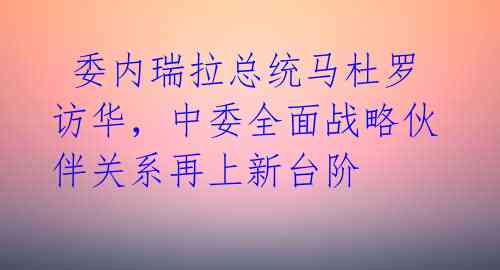 委内瑞拉总统马杜罗访华，中委全面战略伙伴关系再上新台阶